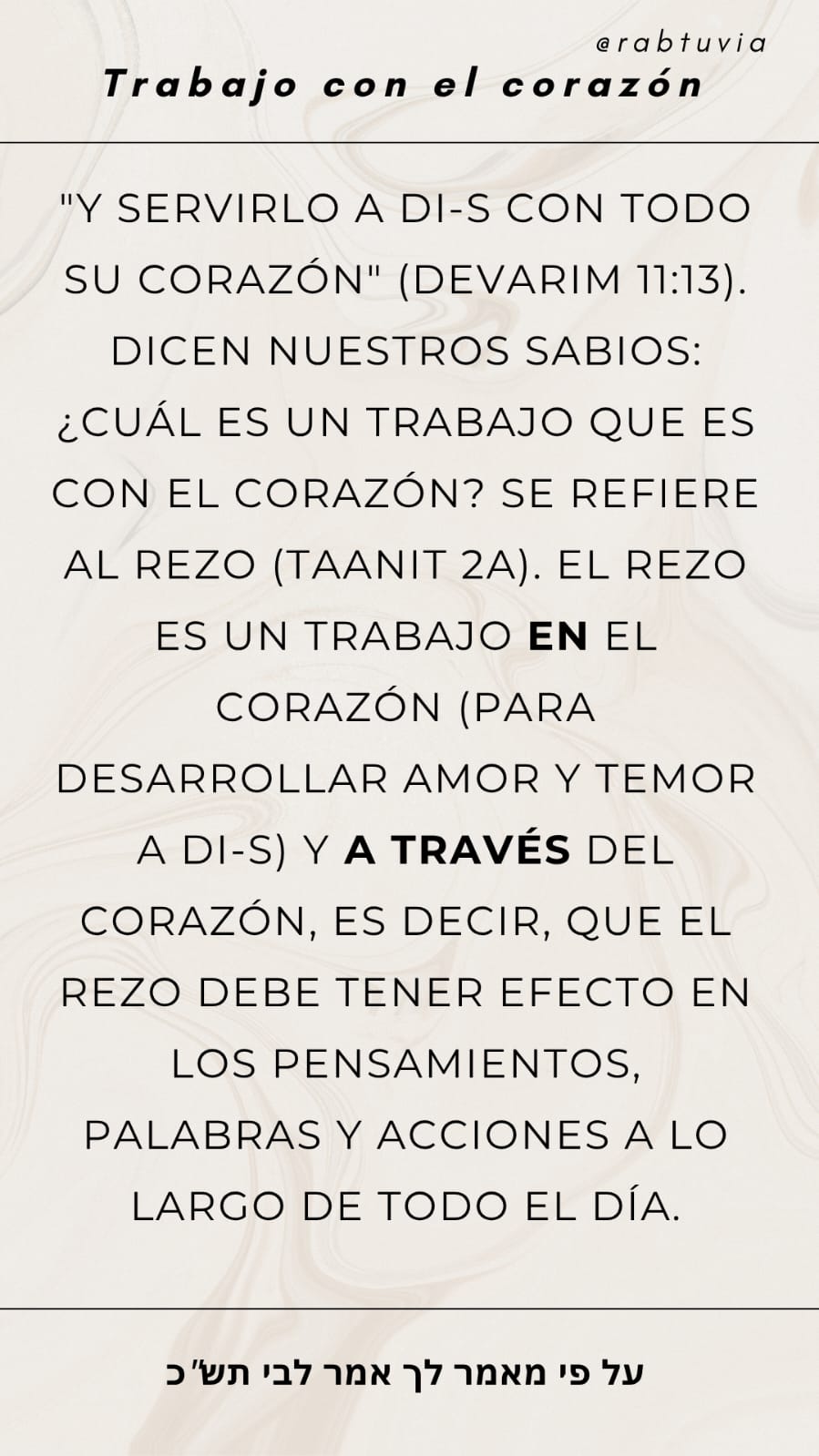 @rabtuvia

Trabajo con el corazón

"Y SERVIRLO A DI-S CON TODO SU CORAZÓN" (DEVARIM 11:13). DICEN NUESTROS SABIOS: ¿CUÁL ES UN TRABAJO QUE ES CON EL CORAZÓN? SE REFIERE AL REZO (TAANIT 2A). EL REZO ES UN TRABAJO EN EL CORAZÓN (PARA DESARROLLAR AMOR Y TEMOR A DI-S) Y A TRAVÉS DEL CORAZÓN, ES DECIR, QUE EL REZO DEBE TENER EFECTO EN LOS PENSAMIENTOS, PALABRAS Y ACCIONES A LO LARGO DE TODO EL DÍA.

על פי מאמר לך אמר לבי תש"כ